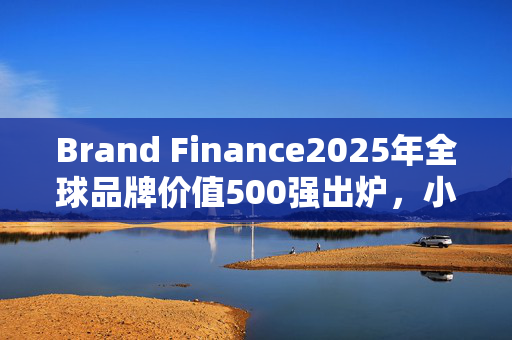 Brand Finance2025年全球品牌价值500强出炉，小